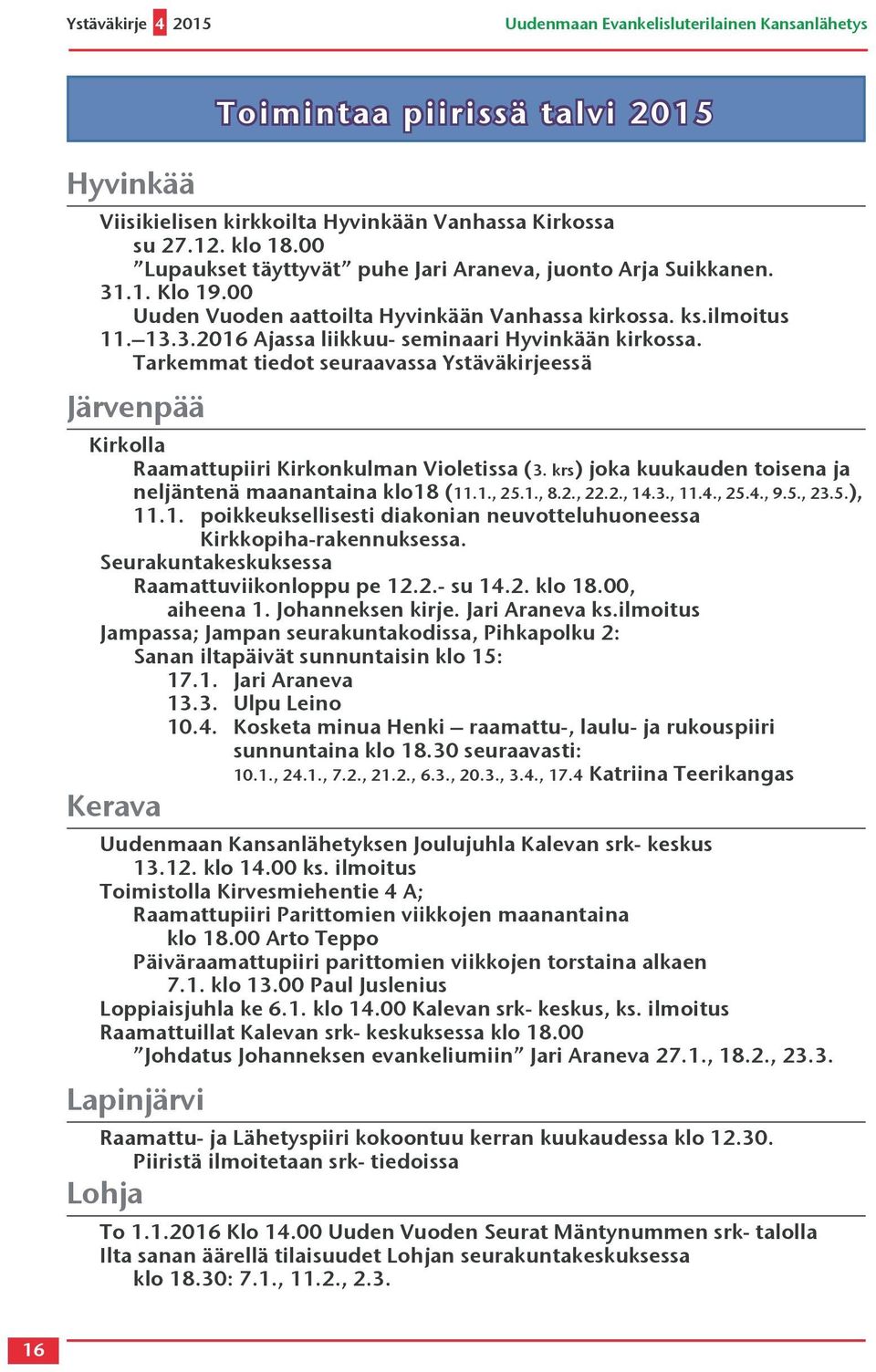 Ystäväkirje 4 2015 Uudenmaan Evankelisluterilainen Kansanlähetys

Toimintaa piirissä talvi 2015

Hyvinkää

Viisikielisen kirkkoilta Hyvinkään Vanhassa Kirkossa
su 27.12. klo 18.00
”Lupaukset täyttyvät” puhe Jari Araneva, juonto Arja Suikkanen.
31.1. Klo 19.00
Uuden Vuoden aattoilta Hyvinkään Vanhassa kirkossa. ks.ilmoitus
11.–13.3.2016 Ajassa liikkuu- seminaari Hyvinkään kirkossa.
Tarkemmat tiedot seuraavassa Ystäväkirjeessä

Järvenpää

Kirkolla
Raamattupiiri Kirkonkulman Violetissa (3. krs) joka kuukauden toisena ja neljäntenä maanantaina klo18 (11.1., 25.1., 8.2., 22.2., 14.3., 11.4., 25.4., 9.5., 23.5.), 11.1. poikkeuksellisesti diakonian neuvotteluhuoneessa Kirkkopiha-rakennuksessa.
Seurakuntakeskuksessa
Raamattuviikonloppu pe 12.2.- su 14.2. klo 18.00, aiheena 1. Johanneksen kirje. Jari Araneva ks.ilmoitus
Jampassa; Jampan seurakuntakodissa, Pihkapolku 2:
Sanan iltapäivät sunnuntaisin klo 15:
17.1. Jari Araneva
13.3. Ulpu Leino
10.4. Kosketa minua Henki – raamattu-, laulu- ja rukouspiiri sunnuntaina klo 18.30 seuraavasti:
10.1., 24.1., 7.2., 21.2., 6.3., 20.3., 3.4., 17.4 Katriina Teerikangas

Kerava

Uudenmaan Kansanlähetyksen Joulujuhla Kalevan srk- keskus
13.12. klo 14.00 ks. ilmoitus
Toimistolla Kirvesmiehentie 4 A;
Raamattupiiri Parittomien viikkojen maanantaina
klo 18.00 Arto Teppo
Päiväraamattupiiri parittomien viikkojen torstaina alkaen
7.1. klo 13.00 Paul Juslenius
Loppiaisjuhla ke 6.1. klo 14.00 Kalevan srk- keskus, ks. ilmoitus
Raamattuillat Kalevan srk- keskuksessa klo 18.00
”Johdatus Johanneksen evankeliumiin” Jari Araneva 27.1., 18.2., 23.3.

Lapinjärvi

Raamattu- ja Lähetyspiiri kokoontuu kerran kuukaudessa klo 12.30.
Piiristä ilmoitetaan srk- tiedoissa

Lohja

To 1.1.2016 Klo 14.00 Uuden Vuoden Seurat Mäntynummen srk- talolla
Ilta sanan äärellä tilaisuudet Lohjan seurakuntakeskuksessa
klo 18.30: 7.1., 11.2., 2.3.

16